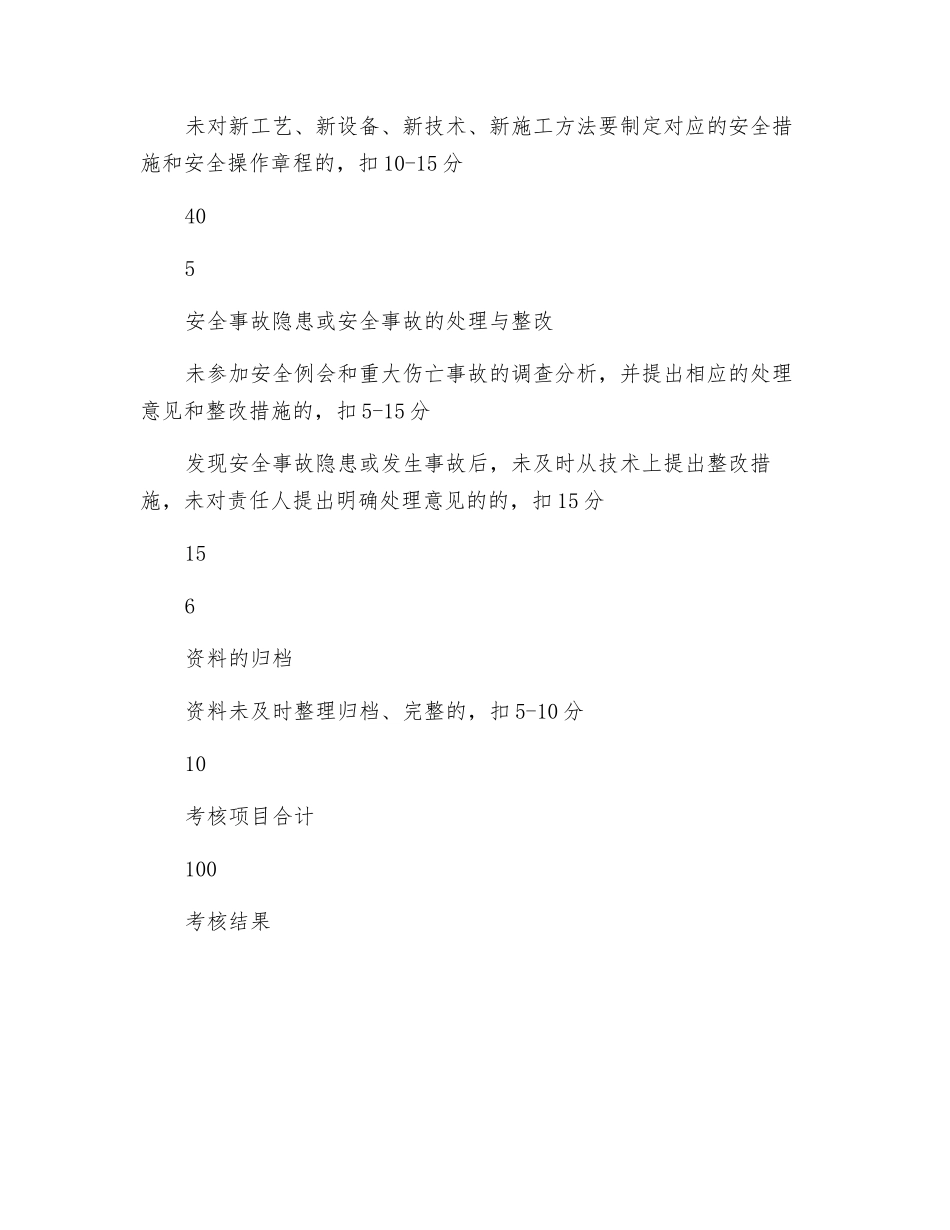 未对新工艺、新设备、新技术、新施工方法要制定对应的安全措施和安全操作章程的，扣10-15分

40

5

安全事故隐患或安全事故的处理与整改

未参加安全例会和重大伤亡事故的调查分析，并提出相应的处理意见和整改措施的，扣5-15分

发现安全事故隐患或发生事故后，未及时从技术上提出整改措施，未对责任人提出明确处理意见的的，扣15分

15

6

资料的归档

资料未及时整理归档、完整的，扣5-10分

10

考核项目合计

100

考核结果